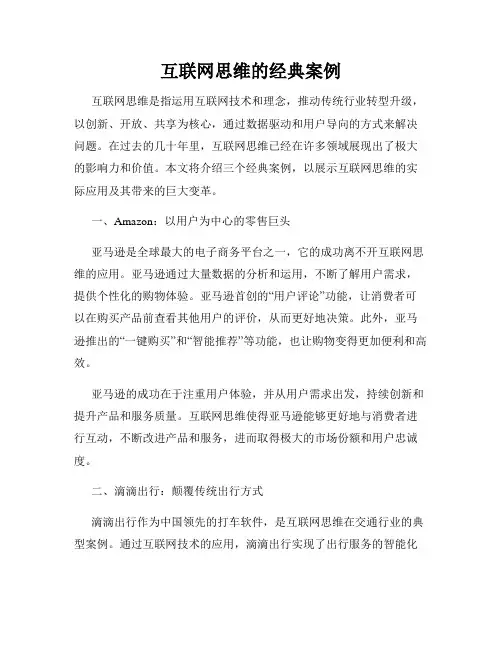 互联网思维的经典案例

互联网思维是指运用互联网技术和理念，推动传统行业转型升级，以创新、开放、共享为核心，通过数据驱动和用户导向的方式来解决问题。在过去的几十年里，互联网思维已经在许多领域展现出了极大的影响力和价值。本文将介绍三个经典案例，以展示互联网思维的实际应用及其带来的巨大变革。

一、Amazon：以用户为中心的零售巨头

亚马逊是全球最大的电子商务平台之一，它的成功离不开互联网思维的应用。亚马逊通过大量数据的分析和运用，不断了解用户需求，提供个性化的购物体验。亚马逊首创的“用户评论”功能，让消费者可以在购买产品前查看其他用户的评价，从而更好地决策。此外，亚马逊推出的“一键购买”和“智能推荐”等功能，也让购物变得更加便利和高效。

亚马逊的成功在于注重用户体验，并从用户需求出发，持续创新和提升产品和服务质量。互联网思维使得亚马逊能够更好地与消费者进行互动，不断改进产品和服务，进而取得极大的市场份额和用户忠诚度。

二、滴滴出行：颠覆传统出行方式

滴滴出行作为中国领先的打车软件，是互联网思维在交通行业的典型案例。通过互联网技术的应用，滴滴出行实现了出行服务的智能化